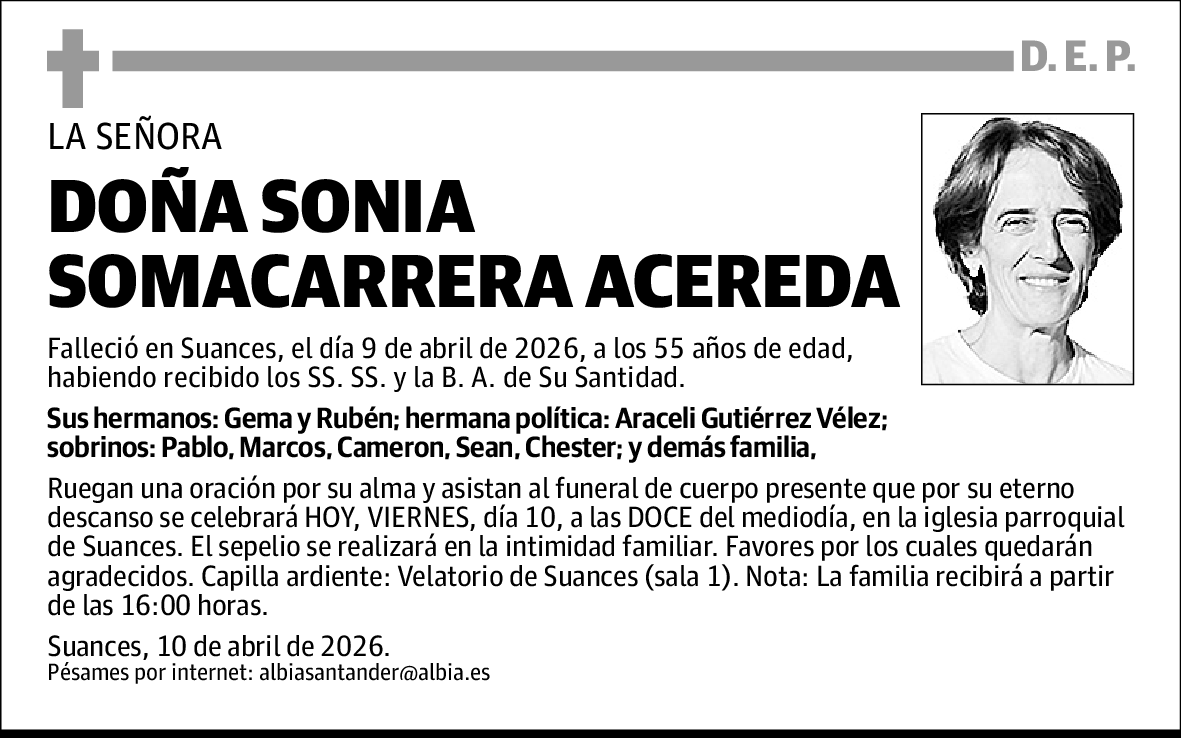 D. E. P.

LA SEÑORA

DOÑA SONIA SOMACARRERA ACEREDA

Falleció en Suances, el día 9 de abril de 2026, a los 55 años de edad, habiendo recibido los SS. SS. y la B. A. de Su Santidad.

Sus hermanos: Gema y Rubén; hermana política: Araceli Gutiérrez Vélez; sobrinos: Pablo, Marcos, Cameron, Sean, Chester; y demás familia,

Ruegan una oración por su alma y asistan al funeral de cuerpo presente que por su eterno descanso se celebrará HOY, VIERNES, día 10, a las DOCE del mediodía, en la iglesia parroquial de Suances. El sepelio se realizará en la intimidad familiar. Favores por los cuales quedarán agradecidos. Capilla ardiente: Velatorio de Suances (sala 1). Nota: La familia recibirá a partir de las 16:00 horas.

Suances, 10 de abril de 2026.
Pésames por internet: albiasantander@albia.es